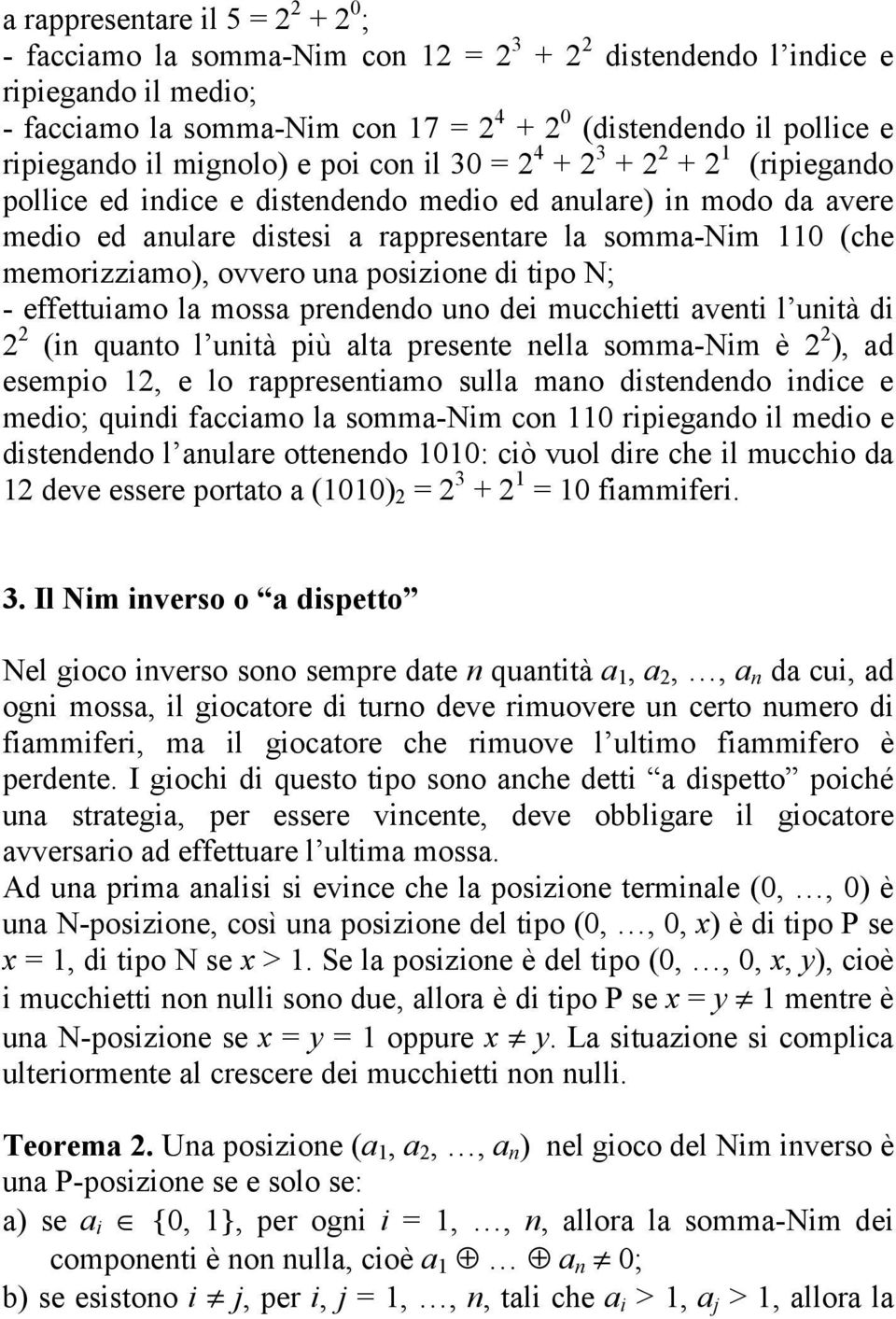 a rappresentare il $5 = 2^2 + 2^0$;
- facciamo la somma-Nim con $12 = 2^3 + 2^2$ distendendo l'indice e ripiegando il medio;
- facciamo la somma-Nim con $17 = 2^4 + 2^0$ (distendendo il pollice e ripiegando il mignolo) e poi con il $30 = 2^4 + 2^3 + 2^2 + 2^1$ (ripiegando pollice ed indice e distendendo medio ed anulare) in modo da avere medio ed anulare distesi a rappresentare la somma-Nim 110 (che memorizziamo), ovvero una posizione di tipo N;
- effettuiamo la mossa prendendo uno dei mucchietti aventi l'unità di $2^2$ (in quanto l'unità più alta presente nella somma-Nim è $2^2$), ad esempio 12, e lo rappresentiamo sulla mano distendendo indice e medio; quindi facciamo la somma-Nim con 110 ripiegando il medio e distendendo l'anulare ottenendo 1010: ciò vuol dire che il mucchio da 12 deve essere portato a $(1010)_2 = 2^3 + 2^1 = 10$ fiammiferi.

3. Il Nim inverso o "a dispetto"

Nel gioco inverso sono sempre date $n$ quantità $a_1, a_2, \ldots, a_n$ da cui, ad ogni mossa, il giocatore di turno deve rimuovere un certo numero di fiammiferi, ma il giocatore che rimuove l'ultimo fiammifero è perdente. I giochi di questo tipo sono anche detti "a dispetto" poiché una strategia, per essere vincente, deve obbligare il giocatore avversario ad effettuare l'ultima mossa.
Ad una prima analisi si evince che la posizione terminale $(0, \ldots, 0)$ è una N-posizione, così una posizione del tipo $(0, \ldots, 0, x)$ è di tipo P se $x = 1$, di tipo N se $x > 1$. Se la posizione è del tipo $(0, \ldots, 0, x, y)$, cioè i mucchietti non nulli sono due, allora è di tipo P se $x = y \neq 1$ mentre è una N-posizione se $x = y = 1$ oppure $x \neq y$. La situazione si complica ulteriormente al crescere dei mucchietti non nulli.

Teorema 2. Una posizione $(a_1, a_2, \ldots, a_n)$ nel gioco del Nim inverso è una P-posizione se e solo se:
a) se $a_i \in \{0, 1\}$, per ogni $i = 1, \ldots, n$, allora la somma-Nim dei componenti è non nulla, cioè $a_1 \oplus \ldots \oplus a_n \neq 0$;
b) se esistono $i \neq j$, per $i, j = 1, \ldots, n$, tali che $a_i > 1$, $a_j > 1$, allora la